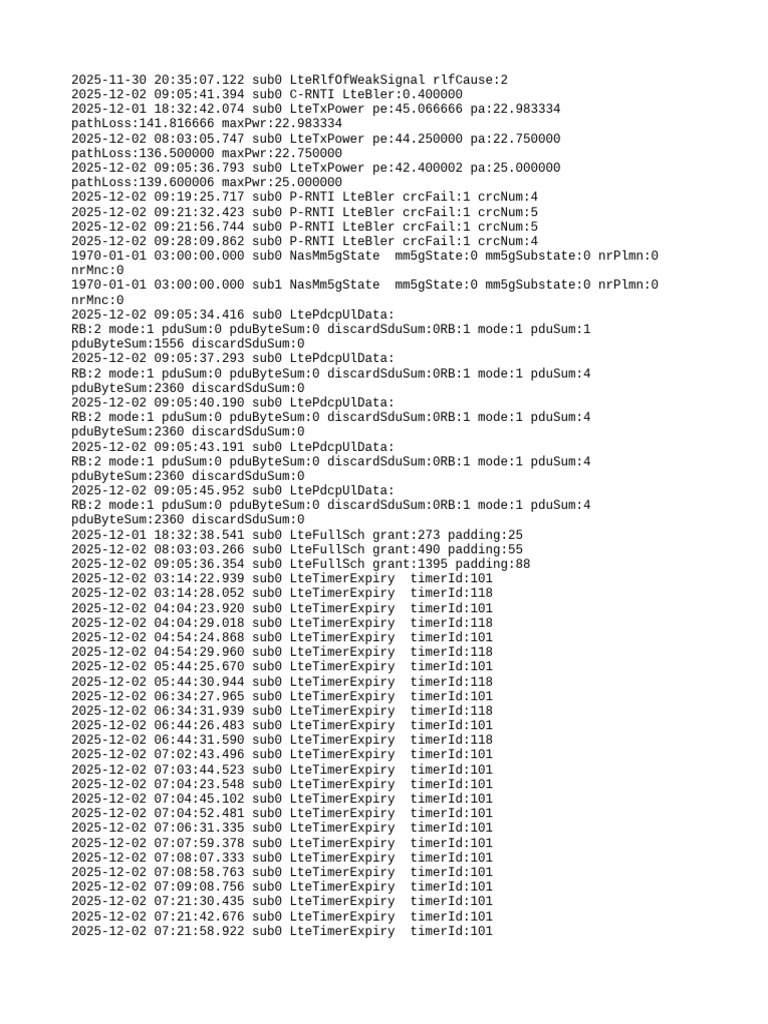 2025-11-30 20:35:07.122 sub0 LteRlfOfWeakSignal rlfCause:2
2025-12-02 09:05:41.394 sub0 C-RNTI LteBler:0.400000
2025-12-01 18:32:42.074 sub0 LteTxPower pe:45.066666 pa:22.983334
pathLoss:141.816666 maxPwr:22.983334
2025-12-02 08:03:05.747 sub0 LteTxPower pe:44.250000 pa:22.750000
pathLoss:136.500000 maxPwr:22.750000
2025-12-02 09:05:36.793 sub0 LteTxPower pe:42.400002 pa:25.000000
pathLoss:139.600006 maxPwr:25.000000
2025-12-02 09:19:25.717 sub0 P-RNTI LteBler crcFail:1 crcNum:4
2025-12-02 09:21:32.423 sub0 P-RNTI LteBler crcFail:1 crcNum:5
2025-12-02 09:21:56.744 sub0 P-RNTI LteBler crcFail:1 crcNum:5
2025-12-02 09:28:09.862 sub0 P-RNTI LteBler crcFail:1 crcNum:4
1970-01-01 03:00:00.000 sub0 NasMm5gState  mm5gState:0 mm5gSubstate:0 nrPlmn:0
nrMnc:0
1970-01-01 03:00:00.000 sub1 NasMm5gState  mm5gState:0 mm5gSubstate:0 nrPlmn:0
nrMnc:0
2025-12-02 09:05:34.416 sub0 LtePdcpUlData:
RB:2 mode:1 pduSum:0 pduByteSum:0 discardSduSum:0RB:1 mode:1 pduSum:1
pduByteSum:1556 discardSduSum:0
2025-12-02 09:05:37.293 sub0 LtePdcpUlData:
RB:2 mode:1 pduSum:0 pduByteSum:0 discardSduSum:0RB:1 mode:1 pduSum:4
pduByteSum:2360 discardSduSum:0
2025-12-02 09:05:40.190 sub0 LtePdcpUlData:
RB:2 mode:1 pduSum:0 pduByteSum:0 discardSduSum:0RB:1 mode:1 pduSum:4
pduByteSum:2360 discardSduSum:0
2025-12-02 09:05:43.191 sub0 LtePdcpUlData:
RB:2 mode:1 pduSum:0 pduByteSum:0 discardSduSum:0RB:1 mode:1 pduSum:4
pduByteSum:2360 discardSduSum:0
2025-12-02 09:05:45.952 sub0 LtePdcpUlData:
RB:2 mode:1 pduSum:0 pduByteSum:0 discardSduSum:0RB:1 mode:1 pduSum:4
pduByteSum:2360 discardSduSum:0
2025-12-01 18:32:38.541 sub0 LteFullSch grant:273 padding:25
2025-12-02 08:03:03.266 sub0 LteFullSch grant:490 padding:55
2025-12-02 09:05:36.354 sub0 LteFullSch grant:1395 padding:88
2025-12-02 03:14:22.939 sub0 LteTimerExpiry  timerId:101
2025-12-02 03:14:28.052 sub0 LteTimerExpiry  timerId:118
2025-12-02 04:04:23.920 sub0 LteTimerExpiry  timerId:101
2025-12-02 04:04:29.018 sub0 LteTimerExpiry  timerId:118
2025-12-02 04:54:24.868 sub0 LteTimerExpiry  timerId:101
2025-12-02 04:54:29.960 sub0 LteTimerExpiry  timerId:118
2025-12-02 05:44:25.670 sub0 LteTimerExpiry  timerId:101
2025-12-02 05:44:30.944 sub0 LteTimerExpiry  timerId:118
2025-12-02 06:34:27.965 sub0 LteTimerExpiry  timerId:101
2025-12-02 06:34:31.939 sub0 LteTimerExpiry  timerId:118
2025-12-02 06:44:26.483 sub0 LteTimerExpiry  timerId:101
2025-12-02 06:44:31.590 sub0 LteTimerExpiry  timerId:118
2025-12-02 07:02:43.496 sub0 LteTimerExpiry  timerId:101
2025-12-02 07:03:44.523 sub0 LteTimerExpiry  timerId:101
2025-12-02 07:04:23.548 sub0 LteTimerExpiry  timerId:101
2025-12-02 07:04:45.102 sub0 LteTimerExpiry  timerId:101
2025-12-02 07:04:52.481 sub0 LteTimerExpiry  timerId:101
2025-12-02 07:06:31.335 sub0 LteTimerExpiry  timerId:101
2025-12-02 07:07:59.378 sub0 LteTimerExpiry  timerId:101
2025-12-02 07:08:07.333 sub0 LteTimerExpiry  timerId:101
2025-12-02 07:08:58.763 sub0 LteTimerExpiry  timerId:101
2025-12-02 07:09:08.756 sub0 LteTimerExpiry  timerId:101
2025-12-02 07:21:30.435 sub0 LteTimerExpiry  timerId:101
2025-12-02 07:21:42.676 sub0 LteTimerExpiry  timerId:101
2025-12-02 07:21:58.922 sub0 LteTimerExpiry  timerId:101